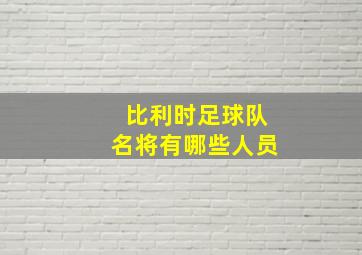 比利时足球队
名将有哪些人员